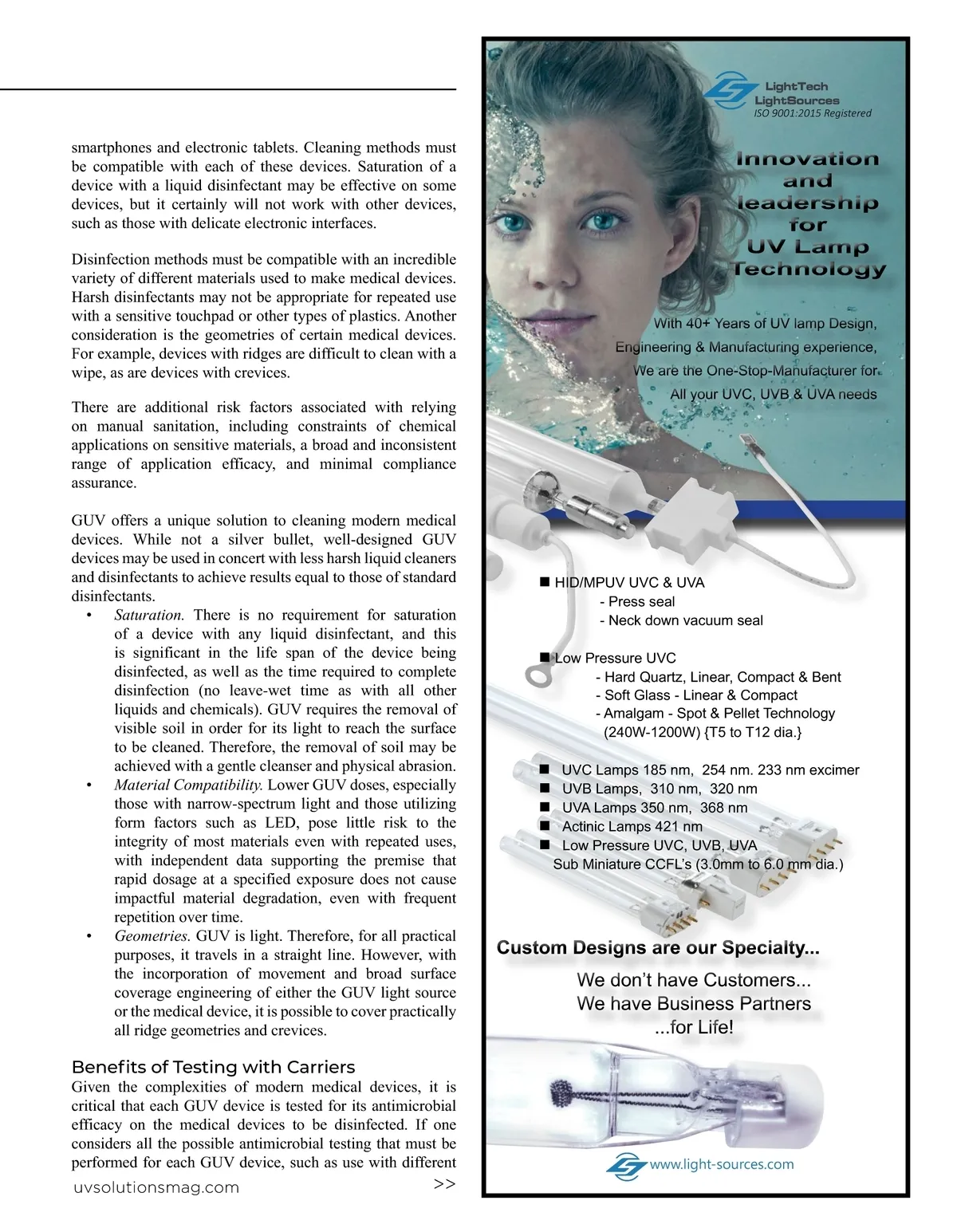 smartphones and electronic tablets. Cleaning methods must be compatible with each of these devices. Saturation of a device with a liquid disinfectant may be effective on some devices, but it certainly will not work with other devices, such as those with delicate electronic interfaces.

Disinfection methods must be compatible with an incredible variety of different materials used to make medical devices. Harsh disinfectants may not be appropriate for repeated use with a sensitive touchpad or other types of plastics. Another consideration is the geometries of certain medical devices. For example, devices with ridges are difficult to clean with a wipe, as are devices with crevices.

There are additional risk factors associated with relying on manual sanitation, including constraints of chemical applications on sensitive materials, a broad and inconsistent range of application efficacy, and minimal compliance assurance.

GUV offers a unique solution to cleaning modern medical devices. While not a silver bullet, well-designed GUV devices may be used in concert with less harsh liquid cleaners and disinfectants to achieve results equal to those of standard disinfectants.

• Saturation. There is no requirement for saturation of a device with any liquid disinfectant, and this is significant in the life span of the device being disinfected, as well as the time required to complete disinfection (no leave-wet time as with all other liquids and chemicals). GUV requires the removal of visible soil in order for its light to reach the surface to be cleaned. Therefore, the removal of soil may be achieved with a gentle cleanser and physical abrasion.
• Material Compatibility. Lower GUV doses, especially those with narrow-spectrum light and those utilizing form factors such as LED, pose little risk to the integrity of most materials even with repeated uses, with independent data supporting the premise that rapid dosage at a specified exposure does not cause impactful material degradation, even with frequent repetition over time.
• Geometries. GUV is light. Therefore, for all practical purposes, it travels in a straight line. However, with the incorporation of movement and broad surface coverage engineering of either the GUV light source or the medical device, it is possible to cover practically all ridge geometries and crevices.

Benefits of Testing with Carriers
Given the complexities of modern medical devices, it is critical that each GUV device is tested for its antimicrobial efficacy on the medical devices to be disinfected. If one considers all the possible antimicrobial testing that must be performed for each GUV device, such as use with different

uvsolutionsmag.com >>

LightTech LightSources
ISO 9001:2015 Registered

Innovation and leadership for UV Lamp Technology

With 40+ Years of UV lamp Design, Engineering & Manufacturing experience, We are the One-Stop-Manufacturer for All your UVC, UVB & UVA needs

■ HID/MPUV UVC & UVA
- Press seal
- Neck down vacuum seal

■ Low Pressure UVC
- Hard Quartz, Linear, Compact & Bent
- Soft Glass - Linear & Compact
- Amalgam - Spot & Pellet Technology (240W-1200W) {T5 to T12 dia.}

■ UVC Lamps 185 nm, 254 nm. 233 nm excimer
■ UVB Lamps, 310 nm, 320 nm
■ UVA Lamps 350 nm, 368 nm
■ Actinic Lamps 421 nm
■ Low Pressure UVC, UVB, UVA
Sub Miniature CCFL's (3.0mm to 6.0 mm dia.)

Custom Designs are our Specialty...
We don't have Customers...
We have Business Partners
...for Life!

www.light-sources.com